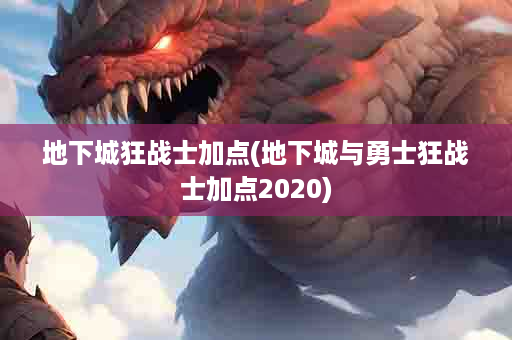 地下城狂战士加点(地下城与勇士狂战士加点2020)